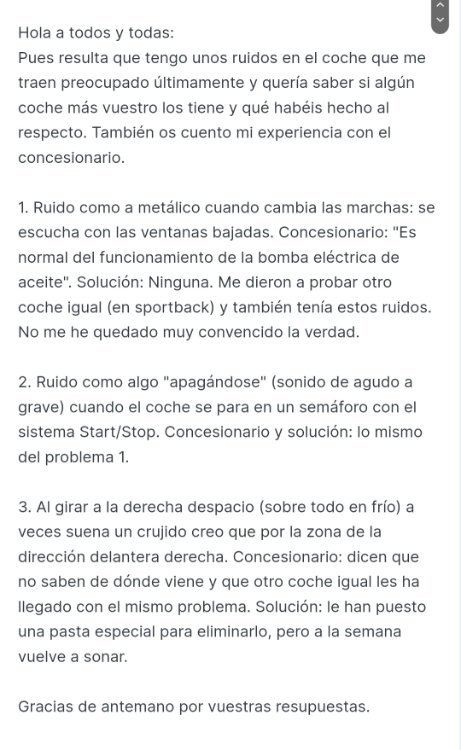 Hola a todos y todas:
Pues resulta que tengo unos ruidos en el coche que me traen preocupado últimamente y quería saber si algún coche más vuestro los tiene y qué habéis hecho al respecto. También os cuento mi experiencia con el concesionario.

1. Ruido como a metálico cuando cambia las marchas: se escucha con las ventanas bajadas. Concesionario: "Es normal del funcionamiento de la bomba eléctrica de aceite". Solución: Ninguna. Me dieron a probar otro coche igual (en sportback) y también tenía estos ruidos. No me he quedado muy convencido la verdad.

2. Ruido como algo "apagándose" (sonido de agudo a grave) cuando el coche se para en un semáforo con el sistema Start/Stop. Concesionario y solución: lo mismo del problema 1.

3. Al girar a la derecha despacio (sobre todo en frío) a veces suena un crujido creo que por la zona de la dirección delantera derecha. Concesionario: dicen que no saben de dónde viene y que otro coche igual les ha llegado con el mismo problema. Solución: le han puesto una pasta especial para eliminarlo, pero a la semana vuelve a sonar.

Gracias de antemano por vuestras resupuestas.